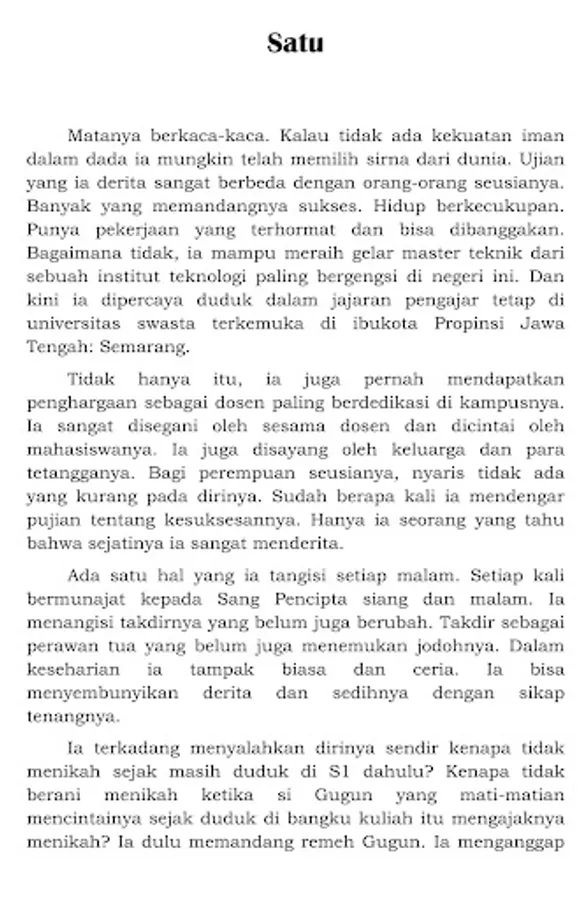 Satu

Matanya berkaca-kaca. Kalau tidak ada kekuatan iman dalam dada ia mungkin telah memilih sirna dari dunia. Ujian yang ia derita sangat berbeda dengan orang-orang seusianya. Banyak yang memandangnya sukses. Hidup berkecukupan. Punya pekerjaan yang terhormat dan bisa dibanggakan. Bagaimana tidak, ia mampu meraih gelar master teknik dari sebuah institut teknologi paling bergengsi di negeri ini. Dan kini ia dipercaya duduk dalam jajaran pengajar tetap di universitas swasta terkemuka di ibukota Propinsi Jawa Tengah: Semarang.

Tidak hanya itu, ia juga pernah mendapatkan penghargaan sebagai dosen paling berdedikasi di kampusnya. Ia sangat disegani oleh sesama dosen dan dicintai oleh mahasiswanya. Ia juga disayang oleh keluarga dan para tetangganya. Bagi perempuan seusianya, nyaris tidak ada yang kurang pada dirinya. Sudah berapa kali ia mendengar pujian tentang kesuksesannya. Hanya ia seorang yang tahu bahwa sejatinya ia sangat menderita.

Ada satu hal yang ia tangisi setiap malam. Setiap kali bermunajat kepada Sang Pencipta siang dan malam. Ia menangisi takdirnya yang belum juga berubah. Takdir sebagai perawan tua yang belum juga menemukan jodohnya. Dalam keseharian ia tampak biasa dan ceria. Ia bisa menyembunyikan derita dan sedihnya dengan sikap tenangnya.

Ia terkadang menyalahkan dirinya sendir kenapa tidak menikah sejak masih duduk di S1 dahulu? Kenapa tidak berani menikah ketika si Gugun yang mati-matian mencintainya sejak duduk di bangku kuliah itu mengajaknya menikah? Ia dulu memandang remeh Gugun. Ia menganggap